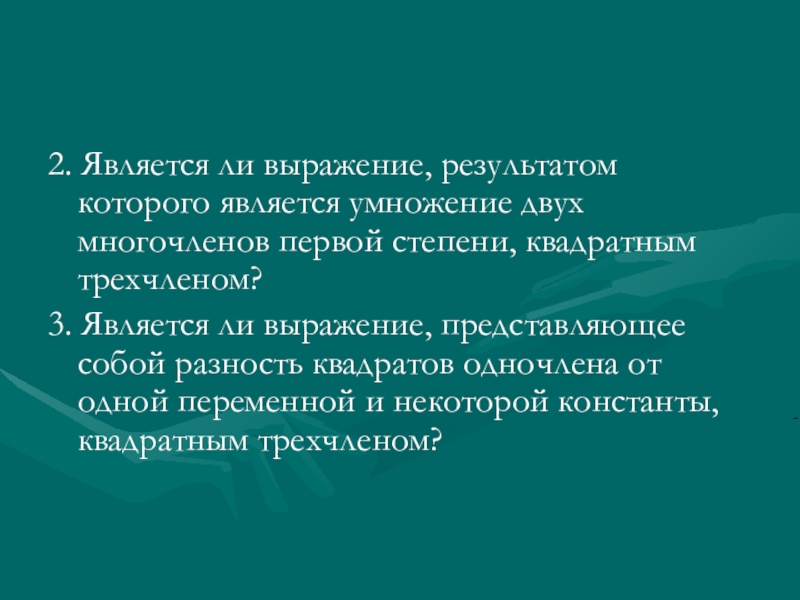 2. Является ли выражение, результатом которого является умножение двух многочленов первой степени, квадратным трехчленом?

3. Является ли выражение, представляющее собой разность квадратов одночлена от одной переменной и некоторой константы, квадратным трехчленом?